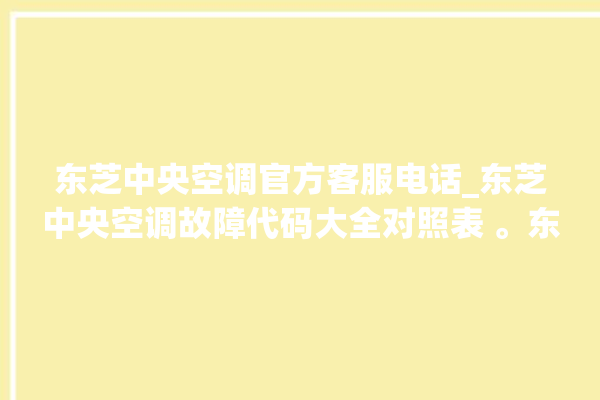 东芝中央空调官方客服电话_东芝中央空调故障代码大全对照表 。东